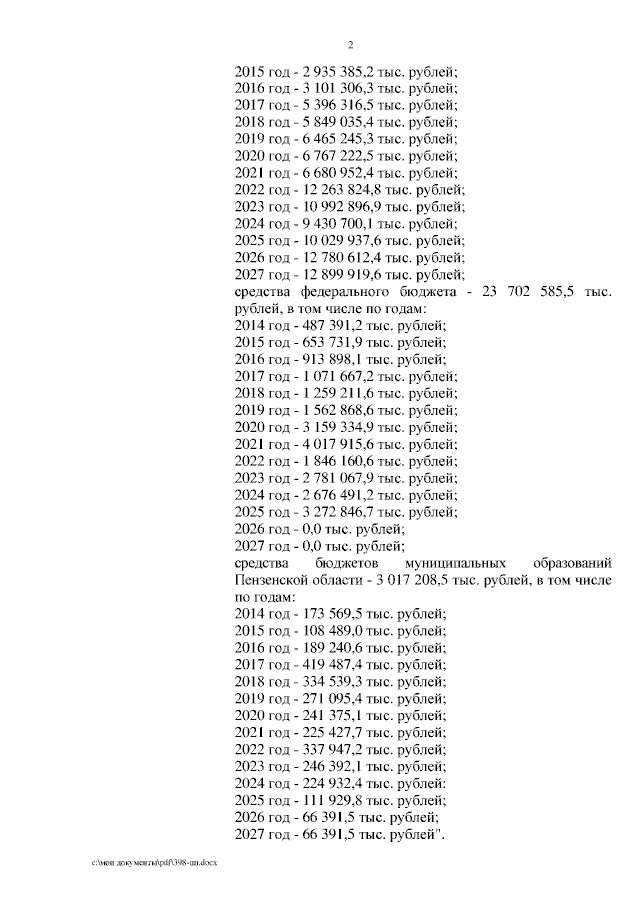 2

2015 год - 2 935 385,2 тыс. рублей;
2016 год - 3 101 306,3 тыс. рублей;
2017 год - 5 396 316,5 тыс. рублей;
2018 год - 5 849 035,4 тыс. рублей;
2019 год - 6 465 245,3 тыс. рублей;
2020 год - 6 767 222,5 тыс. рублей;
2021 год - 6 680 952,4 тыс. рублей;
2022 год - 12 263 824,8 тыс. рублей;
2023 год - 10 992 896,9 тыс. рублей;
2024 год - 9 430 700,1 тыс. рублей;
2025 год - 10 029 937,6 тыс. рублей;
2026 год - 12 780 612,4 тыс. рублей;
2027 год - 12 899 919,6 тыс. рублей;
средства федерального бюджета - 23 702 585,5 тыс. рублей, в том числе по годам:
2014 год - 487 391,2 тыс. рублей;
2015 год - 653 731,9 тыс. рублей;
2016 год - 913 898,1 тыс. рублей;
2017 год - 1 071 667,2 тыс. рублей;
2018 год - 1 259 211,6 тыс. рублей;
2019 год - 1 562 868,6 тыс. рублей;
2020 год - 3 159 334,9 тыс. рублей;
2021 год - 4 017 915,6 тыс. рублей;
2022 год - 1 846 160,6 тыс. рублей;
2023 год - 2 781 067,9 тыс. рублей;
2024 год - 2 676 491,2 тыс. рублей;
2025 год - 3 272 846,7 тыс. рублей;
2026 год - 0,0 тыс. рублей;
2027 год - 0,0 тыс. рублей;
средства бюджетов муниципальных образований Пензенской области - 3 017 208,5 тыс. рублей, в том числе по годам:
2014 год - 173 569,5 тыс. рублей;
2015 год - 108 489,0 тыс. рублей;
2016 год - 189 240,6 тыс. рублей;
2017 год - 419 487,4 тыс. рублей;
2018 год - 334 539,3 тыс. рублей;
2019 год - 271 095,4 тыс. рублей;
2020 год - 241 375,1 тыс. рублей;
2021 год - 225 427,7 тыс. рублей;
2022 год - 337 947,2 тыс. рублей;
2023 год - 246 392,1 тыс. рублей;
2024 год - 224 932,4 тыс. рублей:
2025 год - 111 929,8 тыс. рублей;
2026 год - 66 391,5 тыс. рублей;
2027 год - 66 391,5 тыс. рублей".

c:\мои документы\pdf\398-пп.docx